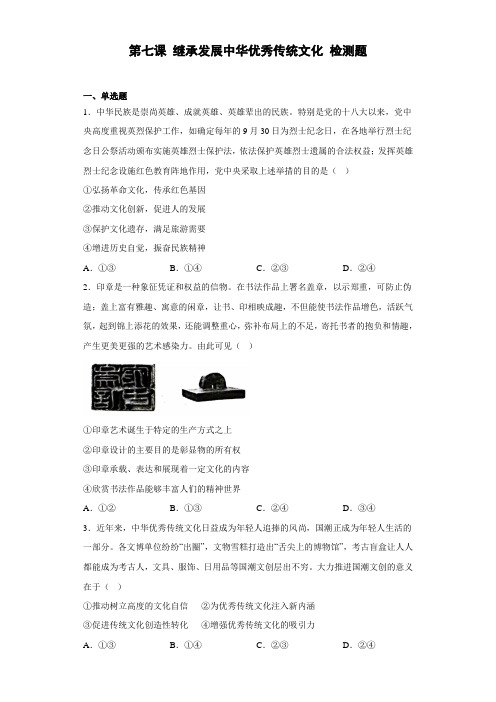 第七课 继承发展中华优秀传统文化 检测题

一、单选题

1．中华民族是崇尚英雄、成就英雄、英雄辈出的民族。特别是党的十八大以来，党中央高度重视英烈保护工作，如确定每年的9月30日为烈士纪念日，在各地举行烈士纪念日公祭活动颁布实施英雄烈士保护法，依法保护英雄烈士遗属的合法权益；发挥英雄烈士纪念设施红色教育阵地作用，党中央采取上述举措的目的是（ ）

①弘扬革命文化，传承红色基因

②推动文化创新，促进人的发展

③保护文化遗存，满足旅游需要

④增进历史自觉，振奋民族精神

A．①③　　B．①④　　C．②③　　D．②④

2．印章是一种象征凭证和权益的信物。在书法作品上署名盖章，以示郑重，可防止伪造；盖上富有雅趣、寓意的闲章，让书、印相映成趣，不但能使书法作品增色，活跃气氛，起到锦上添花的效果，还能调整重心，弥补布局上的不足，寄托书者的抱负和情趣，产生更美更强的艺术感染力。由此可见（ ）

①印章艺术诞生于特定的生产方式之上

②印章设计的主要目的是彰显物的所有权

③印章承载、表达和展现着一定文化的内容

④欣赏书法作品能够丰富人们的精神世界

A．①②　　B．①③　　C．②④　　D．③④

3．近年来，中华优秀传统文化日益成为年轻人追捧的风尚，国潮正成为年轻人生活的一部分。各文博单位纷纷“出圈”，文物雪糕打造出“舌尖上的博物馆”，考古盲盒让人人都能成为考古人，文具、服饰、日用品等国潮文创层出不穷。大力推进国潮文创的意义在于（ ）

①推动树立高度的文化自信　②为优秀传统文化注入新内涵

③促进传统文化创造性转化　④增强优秀传统文化的吸引力

A．①③　　B．①④　　C．②③　　D．②④